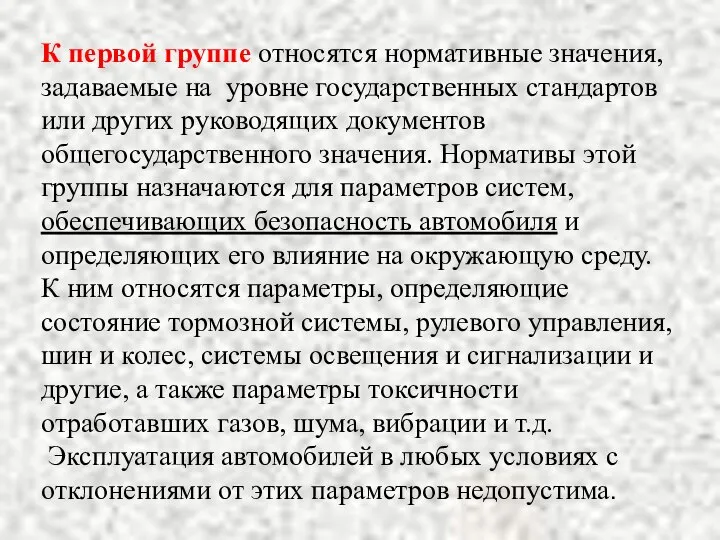 К первой группе относятся нормативные значения, задаваемые на уровне государственных стандартов или других руководящих документов общегосударственного значения. Нормативы этой группы назначаются для параметров систем, обеспечивающих безопасность автомобиля и определяющих его влияние на окружающую среду. К ним относятся параметры, определяющие состояние тормозной системы, рулевого управления, шин и колес, системы освещения и сигнализации и другие, а также параметры токсичности отработавших газов, шума, вибрации и т.д.
Эксплуатация автомобилей в любых условиях с отклонениями от этих параметров недопустима.